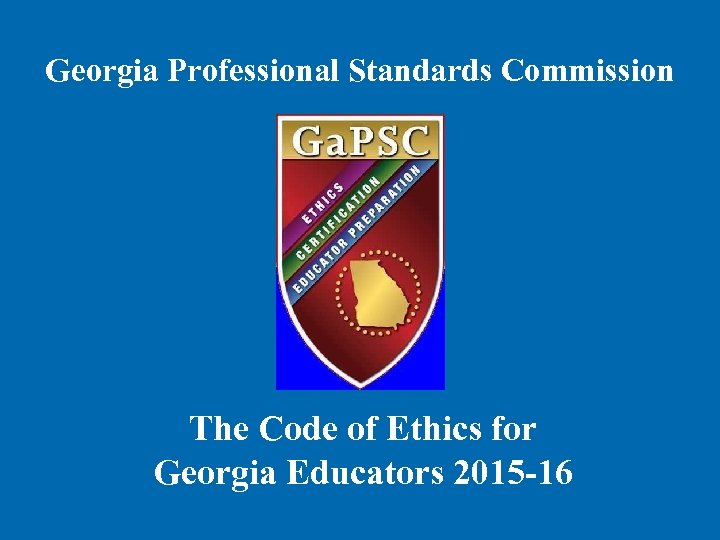 Georgia Professional Standards Commission

GaPSC

ETHICS

CERTIFICATION

EDUCATOR PREPARATION

The Code of Ethics for Georgia Educators 2015-16